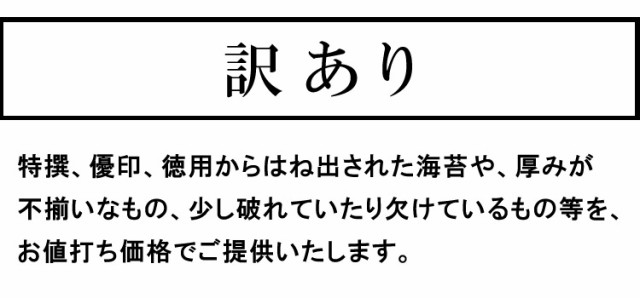 訳あり

特撰、優印、徳用からはね出された海苔や、厚みが不揃いなもの、少し破れていたり欠けているもの等を、お値打ち価格でご提供いたします。